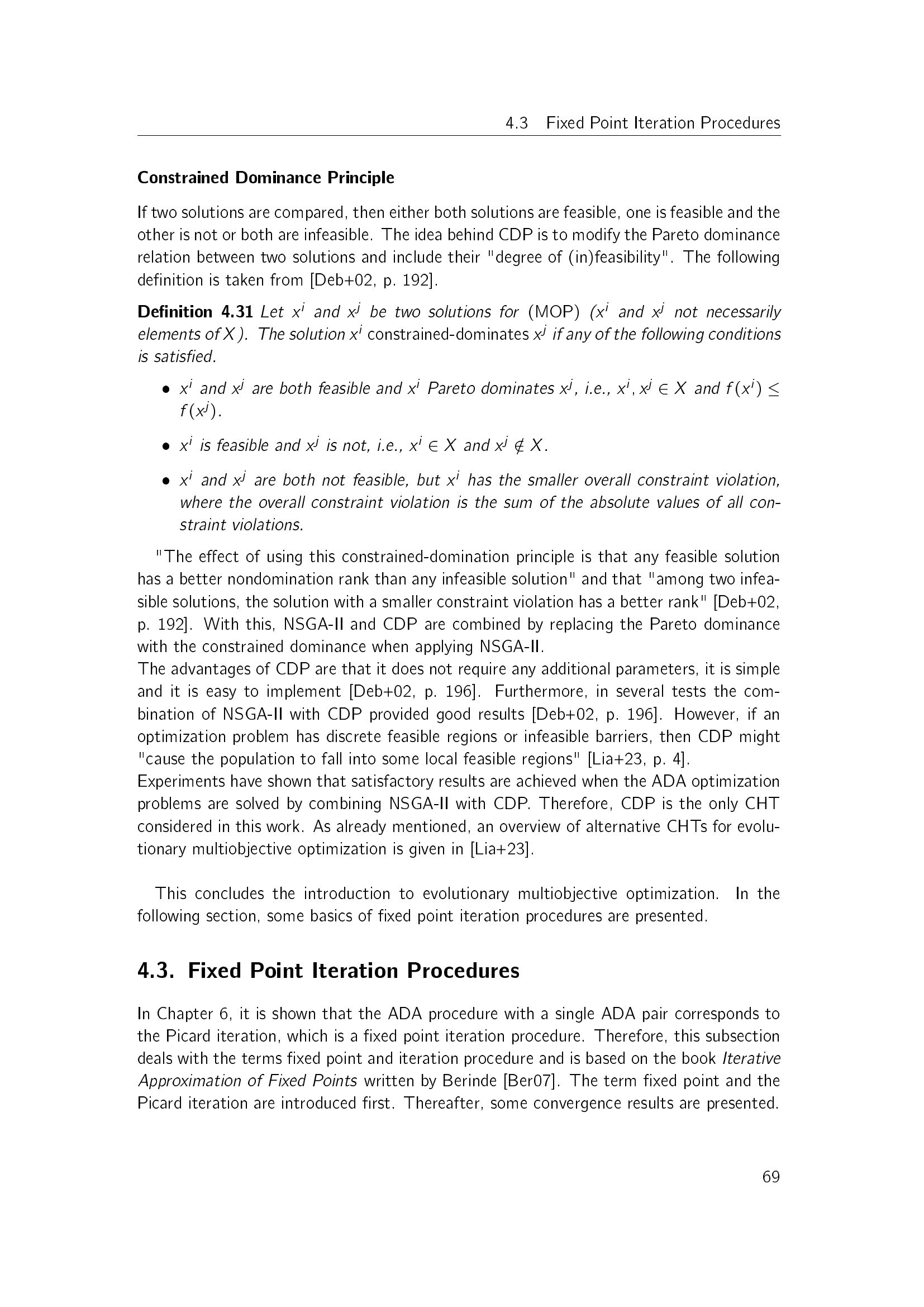 4.3 Fixed Point Iteration Procedures

Constrained Dominance Principle

If two solutions are compared, then either both solutions are feasible, one is feasible and the other is not or both are infeasible. The idea behind CDP is to modify the Pareto dominance relation between two solutions and include their "degree of (in)feasibility". The following definition is taken from [Deb+02, p. 192].

Definition 4.31 Let $x^i$ and $x^j$ be two solutions for (MOP) ($x^i$ and $x^j$ not necessarily elements of $X$). The solution $x^i$ constrained-dominates $x^j$ if any of the following conditions is satisfied.

• $x^i$ and $x^j$ are both feasible and $x^i$ Pareto dominates $x^j$, i.e., $x^i, x^j \in X$ and $f(x^i) \leq f(x^j)$.

• $x^i$ is feasible and $x^j$ is not, i.e., $x^i \in X$ and $x^j \notin X$.

• $x^i$ and $x^j$ are both not feasible, but $x^i$ has the smaller overall constraint violation, where the overall constraint violation is the sum of the absolute values of all constraint violations.

"The effect of using this constrained-domination principle is that any feasible solution has a better nondomination rank than any infeasible solution" and that "among two infeasible solutions, the solution with a smaller constraint violation has a better rank" [Deb+02, p. 192]. With this, NSGA-II and CDP are combined by replacing the Pareto dominance with the constrained dominance when applying NSGA-II.
The advantages of CDP are that it does not require any additional parameters, it is simple and it is easy to implement [Deb+02, p. 196]. Furthermore, in several tests the combination of NSGA-II with CDP provided good results [Deb+02, p. 196]. However, if an optimization problem has discrete feasible regions or infeasible barriers, then CDP might "cause the population to fall into some local feasible regions" [Lia+23, p. 4].
Experiments have shown that satisfactory results are achieved when the ADA optimization problems are solved by combining NSGA-II with CDP. Therefore, CDP is the only CHT considered in this work. As already mentioned, an overview of alternative CHTs for evolutionary multiobjective optimization is given in [Lia+23].

This concludes the introduction to evolutionary multiobjective optimization. In the following section, some basics of fixed point iteration procedures are presented.

4.3. Fixed Point Iteration Procedures

In Chapter 6, it is shown that the ADA procedure with a single ADA pair corresponds to the Picard iteration, which is a fixed point iteration procedure. Therefore, this subsection deals with the terms fixed point and iteration procedure and is based on the book Iterative Approximation of Fixed Points written by Berinde [Ber07]. The term fixed point and the Picard iteration are introduced first. Thereafter, some convergence results are presented.

69